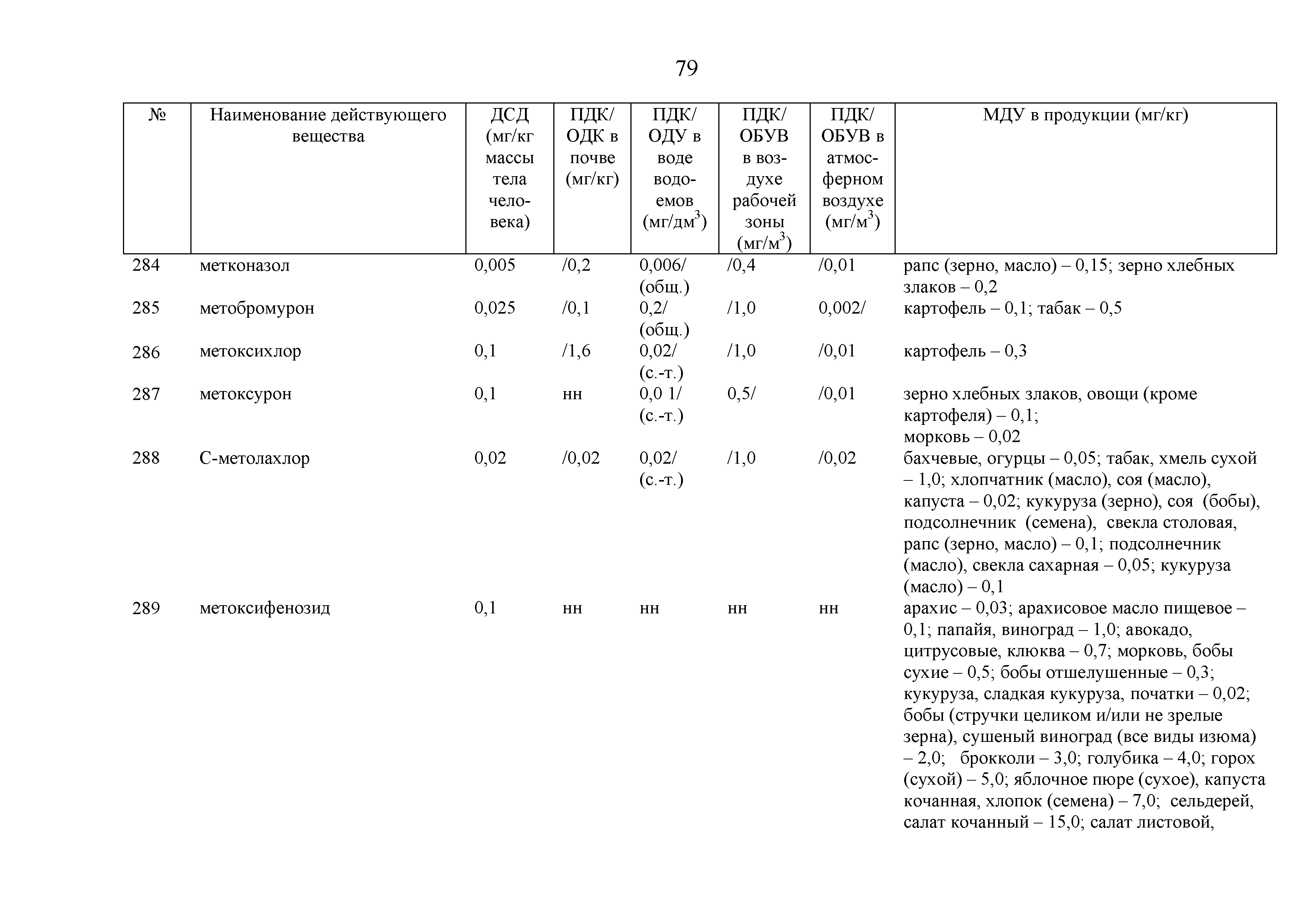 79

| № | Наименование действующего вещества | ДСД (мг/кг массы тела человека) | ПДК/ ОДК в почве (мг/кг) | ПДК/ ОДУ в воде водоемов (мг/дм$^3$) | ПДК/ ОБУВ в воздухе рабочей зоны (мг/м$^3$) | ПДК/ ОБУВ в атмосферном воздухе (мг/м$^3$) | МДУ в продукции (мг/кг) |
|---|---|---|---|---|---|---|---|
| 284 | метконазол | 0,005 | /0,2 | 0,006/ (общ.) | /0,4 | /0,01 | рапс (зерно, масло) – 0,15; зерно хлебных злаков – 0,2 |
| 285 | метобромурон | 0,025 | /0,1 | 0,2/ (общ.) | /1,0 | 0,002/ | картофель – 0,1; табак – 0,5 |
| 286 | метоксихлор | 0,1 | /1,6 | 0,02/ (с.-т.) | /1,0 | /0,01 | картофель – 0,3 |
| 287 | метоксурон | 0,1 | нн | 0,0 1/ (с.-т.) | 0,5/ | /0,01 | зерно хлебных злаков, овощи (кроме картофеля) – 0,1; морковь – 0,02 |
| 288 | С-метолахлор | 0,02 | /0,02 | 0,02/ (с.-т.) | /1,0 | /0,02 | бахчевые, огурцы – 0,05; табак, хмель сухой – 1,0; хлопчатник (масло), соя (масло), капуста – 0,02; кукуруза (зерно), соя (бобы), подсолнечник (семена), свекла столовая, рапс (зерно, масло) – 0,1; подсолнечник (масло), свекла сахарная – 0,05; кукуруза (масло) – 0,1 |
| 289 | метоксифенозид | 0,1 | нн | нн | нн | нн | арахис – 0,03; арахисовое масло пищевое – 0,1; папайя, виноград – 1,0; авокадо, цитрусовые, клюква – 0,7; морковь, бобы сухие – 0,5; бобы отшелушенные – 0,3; кукуруза, сладкая кукуруза, початки – 0,02; бобы (стручки целиком и/или не зрелые зерна), сушеный виноград (все виды изюма) – 2,0; брокколи – 3,0; голубика – 4,0; горох (сухой) – 5,0; яблочное пюре (сухое), капуста кочанная, хлопок (семена) – 7,0; сельдерей, салат кочанный – 15,0; салат листовой, |